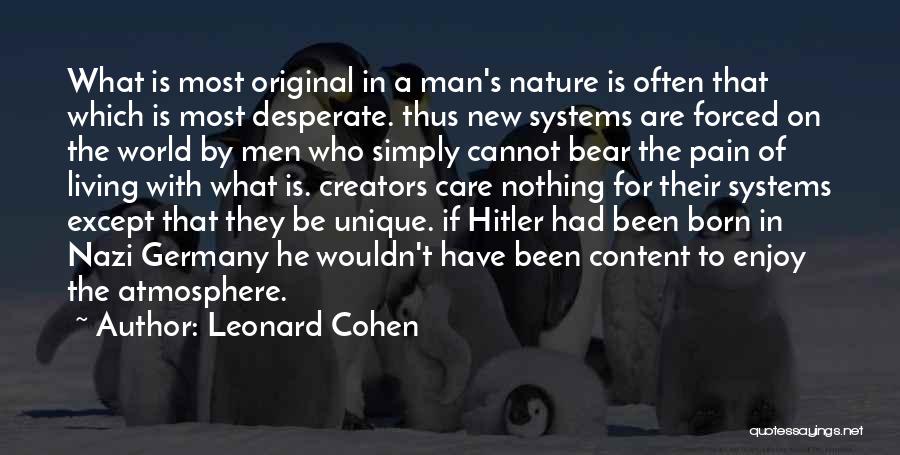 What is most original in a man's nature is often that which is most desperate. thus new systems are forced on the world by men who simply cannot bear the pain of living with what is. creators care nothing for their systems except that they be unique. if Hitler had been born in Nazi Germany he wouldn't have been content to enjoy the atmosphere.

~ Author: Leonard Cohen

quotessayings.net